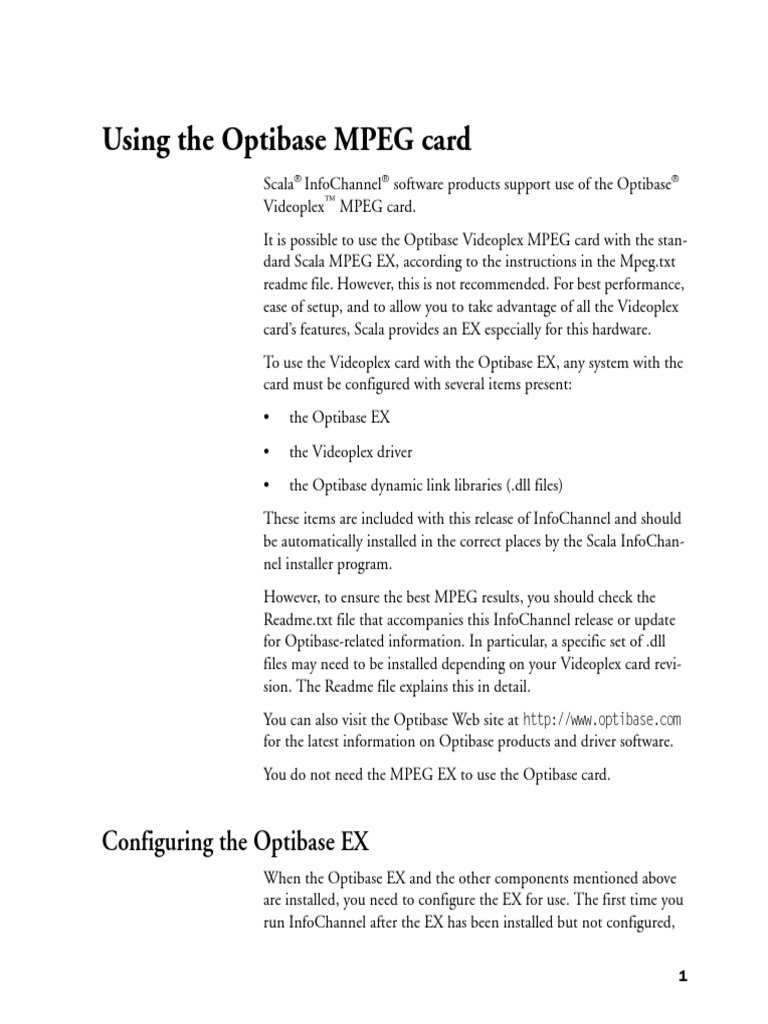 Using the Optibase MPEG card

Scala® InfoChannel® software products support use of the Optibase® Videoplex™ MPEG card.

It is possible to use the Optibase Videoplex MPEG card with the standard Scala MPEG EX, according to the instructions in the Mpeg.txt readme file. However, this is not recommended. For best performance, ease of setup, and to allow you to take advantage of all the Videoplex card's features, Scala provides an EX especially for this hardware.

To use the Videoplex card with the Optibase EX, any system with the card must be configured with several items present:

• the Optibase EX

• the Videoplex driver

• the Optibase dynamic link libraries (.dll files)

These items are included with this release of InfoChannel and should be automatically installed in the correct places by the Scala InfoChannel installer program.

However, to ensure the best MPEG results, you should check the Readme.txt file that accompanies this InfoChannel release or update for Optibase-related information. In particular, a specific set of .dll files may need to be installed depending on your Videoplex card revision. The Readme file explains this in detail.

You can also visit the Optibase Web site at http://www.optibase.com for the latest information on Optibase products and driver software.

You do not need the MPEG EX to use the Optibase card.

Configuring the Optibase EX

When the Optibase EX and the other components mentioned above are installed, you need to configure the EX for use. The first time you run InfoChannel after the EX has been installed but not configured,

1